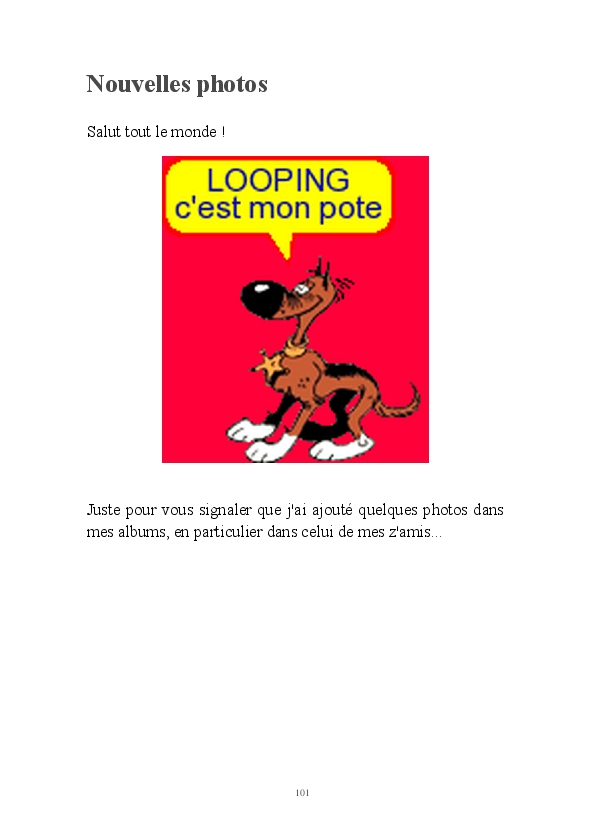 Nouvelles photos

Salut tout le monde !

LOOPING
c'est mon pote

Juste pour vous signaler que j'ai ajouté quelques photos dans mes albums, en particulier dans celui de mes z'amis...

101